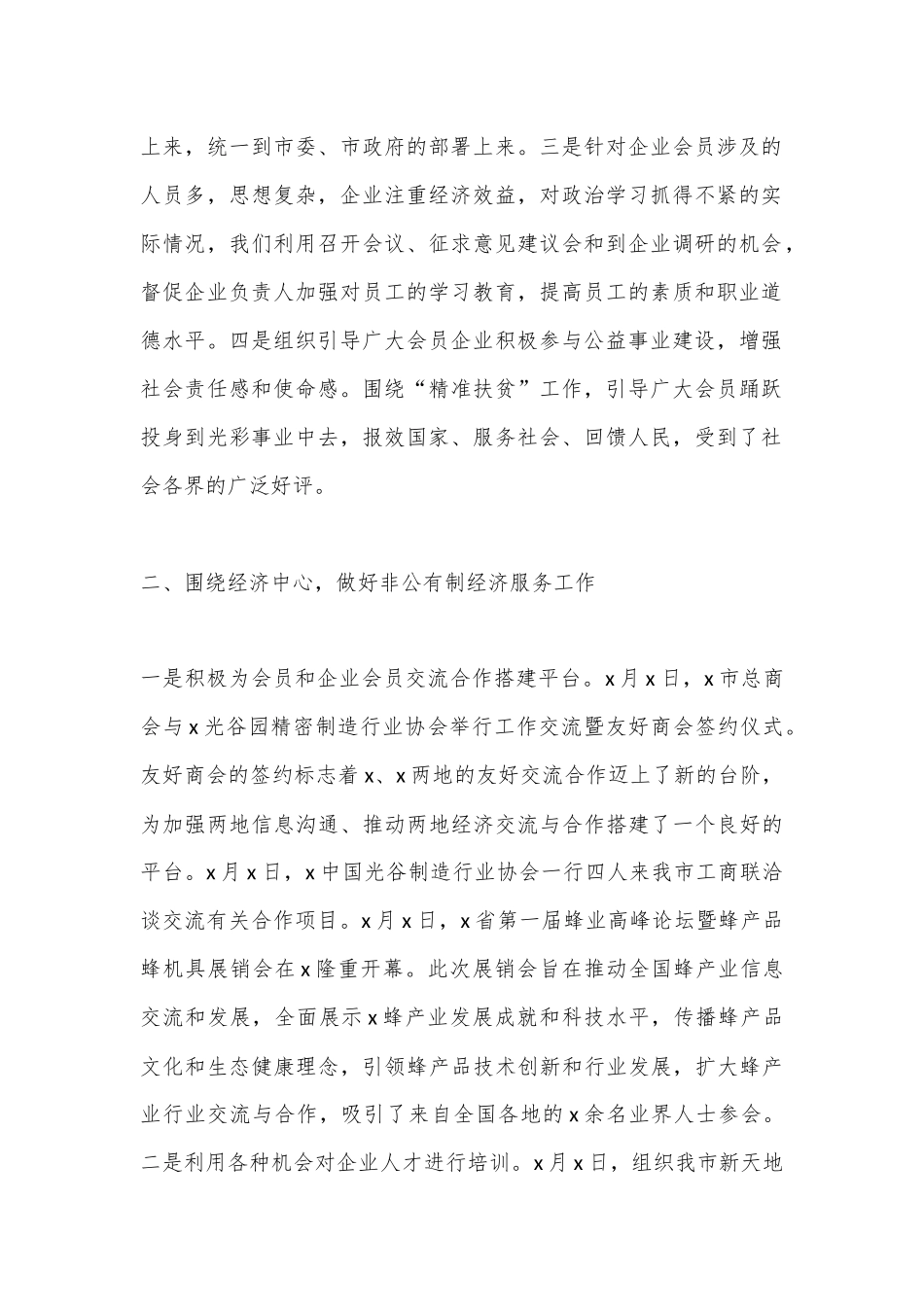 上来，统一到市委、市政府的部署上来。三是针对企业会员涉及的人员多，思想复杂，企业注重经济效益，对政治学习抓得不紧的实际情况，我们利用召开会议、征求意见建议会和到企业调研的机会，督促企业负责人加强对员工的学习教育，提高员工的素质和职业道德水平。四是组织引导广大会员企业积极参与公益事业建设，增强社会责任感和使命感。围绕“精准扶贫”工作，引导广大会员踊跃投身到光彩事业中去，报效国家、服务社会、回馈人民，受到了社会各界的广泛好评。

二、围绕经济中心，做好非公有制经济服务工作

一是积极为会员和企业会员交流合作搭建平台。x月x日，x市总商会与x光谷园精密制造行业协会举行工作交流暨友好商会签约仪式。友好商会的签约标志着x、x两地的友好交流合作迈上了新的台阶，为加强两地信息沟通、推动两地经济交流与合作搭建了一个良好的平台。x月x日，x中国光谷制造行业协会一行四人来我市工商联洽谈交流有关合作项目。x月x日，x省第一届蜂业高峰论坛暨蜂产品蜂机具展销会在x隆重开幕。此次展销会旨在推动全国蜂产业信息交流和发展，全面展示x蜂产业发展成就和科技水平，传播蜂产品文化和生态健康理念，引领蜂产品技术创新和行业发展，扩大蜂产业行业交流与合作，吸引了来自全国各地的x余名业界人士参会。二是利用各种机会对企业人才进行培训。x月x日，组织我市新天地